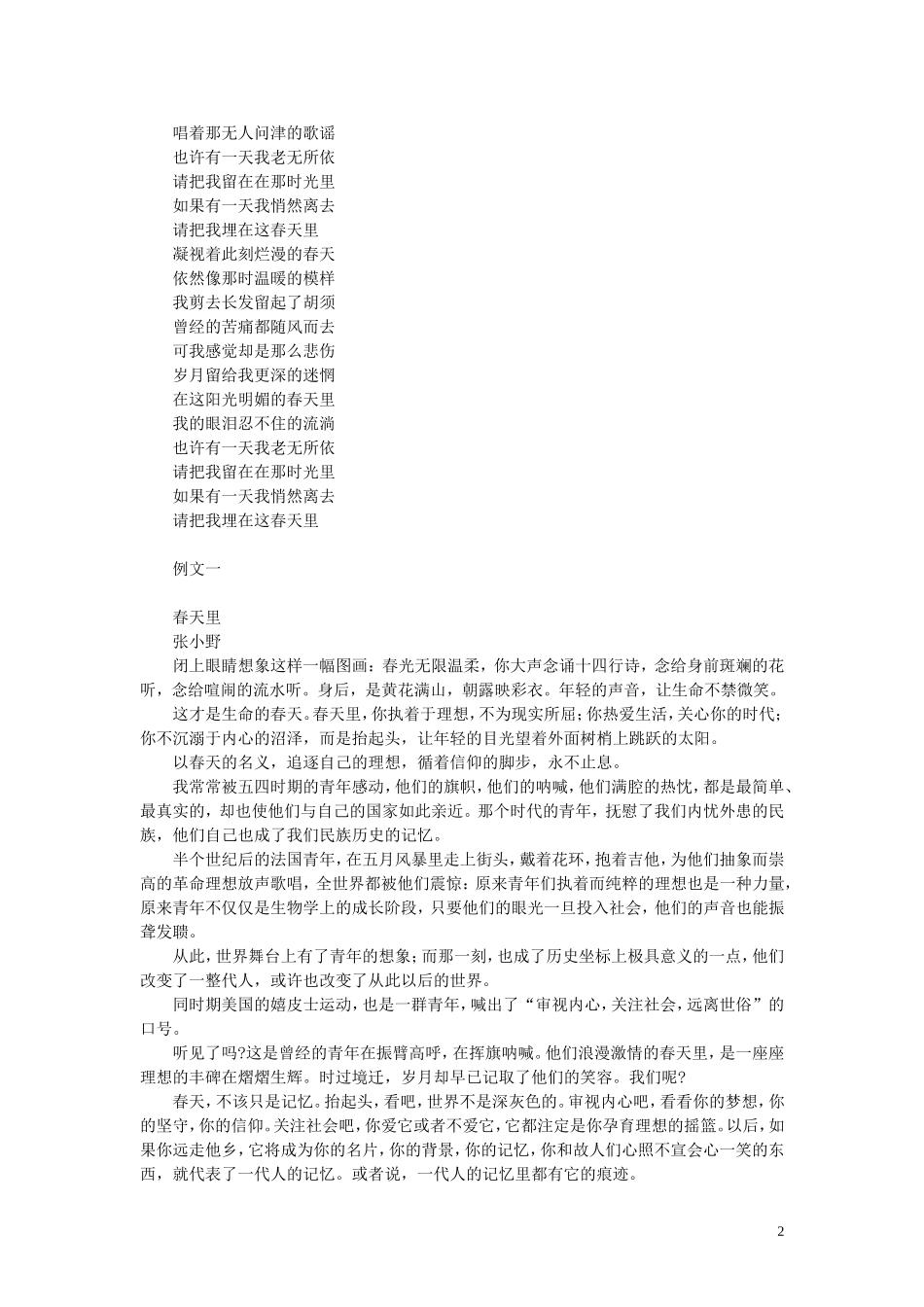 唱着那无人问津的歌谣
也许有一天我老无所依
请把我留在在那时光里
如果有一天我悄然离去
请把我埋在这春天里
凝视着此刻烂漫的春天
依然像那时温暖的模样
我剪去长发留起了胡须
曾经的苦痛都随风而去
可我感觉却是那么悲伤
岁月留给我更深的迷惘
在这阳光明媚的春天里
我的眼泪忍不住的流淌
也许有一天我老无所依
请把我留在在那时光里
如果有一天我悄然离去
请把我埋在这春天里

例文一

春天里
张小野
闭上眼睛想象这样一幅图画：春光无限温柔，你大声念诵十四行诗，念给身前斑斓的花听，念给喧闹的流水听。身后，是黄花满山，朝露映彩衣。年轻的声音，让生命不禁微笑。
这才是生命的春天。春天里，你执着于理想，不为现实所屈；你热爱生活，关心你的时代；你不沉溺于内心的沼泽，而是抬起头，让年轻的目光望着外面树梢上跳跃的太阳。
以春天的名义，追逐自己的理想，循着信仰的脚步，永不止息。
我常常被五四时期的青年感动，他们的旗帜，他们的呐喊，他们满腔的热忱，都是最简单、最真实的，却也使他们与自己的国家如此亲近。那个时代的青年，抚慰了我们内忧外患的民族，他们自己也成了我们民族历史的记忆。
半个世纪后的法国青年，在五月风暴里走上街头，戴着花环，抱着吉他，为他们抽象而崇高的革命理想放声歌唱，全世界都被他们震惊：原来青年们执着而纯粹的理想也是一种力量，原来青年不仅仅是生物学上的成长阶段，只要他们的眼光一旦投入社会，他们的声音也能振聋发聩。
从此，世界舞台上有了青年的想象；而那一刻，也成了历史坐标上极具意义的一点，他们改变了一整代人，或许也改变了从此以后的世界。
同时期美国的嬉皮士运动，也是一群青年，喊出了“审视内心，关注社会，远离世俗”的口号。
听见了吗?这是曾经的青年在振臂高呼，在挥旗呐喊。他们浪漫激情的春天里，是一座座理想的丰碑在熠熠生辉。时过境迁，岁月却早已记取了他们的笑容。我们呢?
春天，不该只是记忆。抬起头，看吧，世界不是深灰色的。审视内心吧，看看你的梦想，你的坚守，你的信仰。关注社会吧，你爱它或者不爱它，它都注定是你孕育理想的摇篮。以后，如果你远走他乡，它将成为你的名片，你的背景，你的记忆，你和故人们心照不宣会心一笑的东西，就代表了一代人的记忆。或者说，一代人的记忆里都有它的痕迹。

2